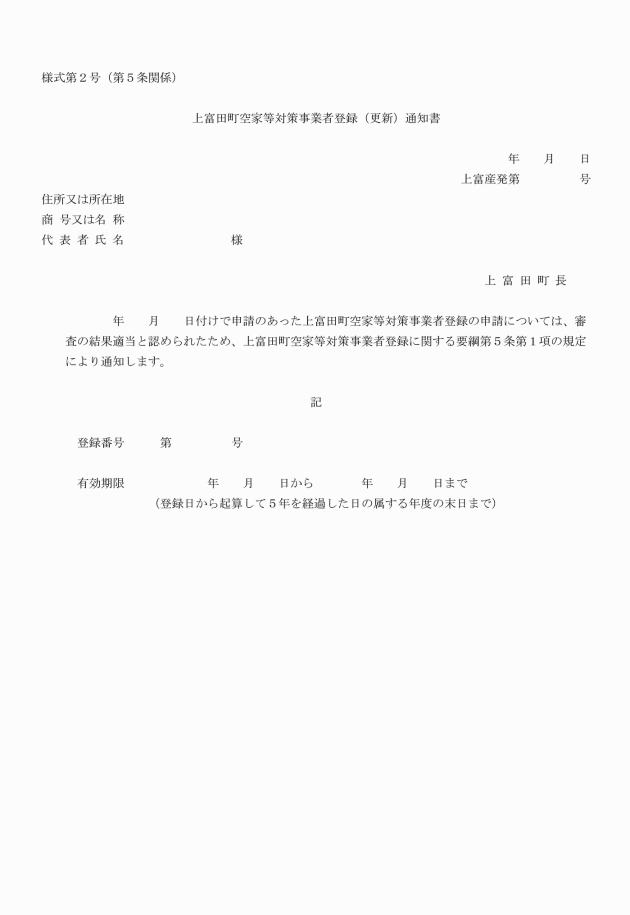 様式第２号（第５条関係）

上富田町空家等対策事業者登録（更新）通知書

年　月　日
上富産発第　　号

住所又は所在地
商 号又は名 称
代 表 者 氏 名　　　　様

上 富 田 町 長

年　月　日付けで申請のあった上富田町空家等対策事業者登録の申請については、審査の結果適当と認められたため、上富田町空家等対策事業者登録に関する要綱第５条第１項の規定により通知します。

記

登録番号　　第　　号

有効期限　　年　月　日から　　年　月　日まで
（登録日から起算して５年を経過した日の属する年度の末日まで）